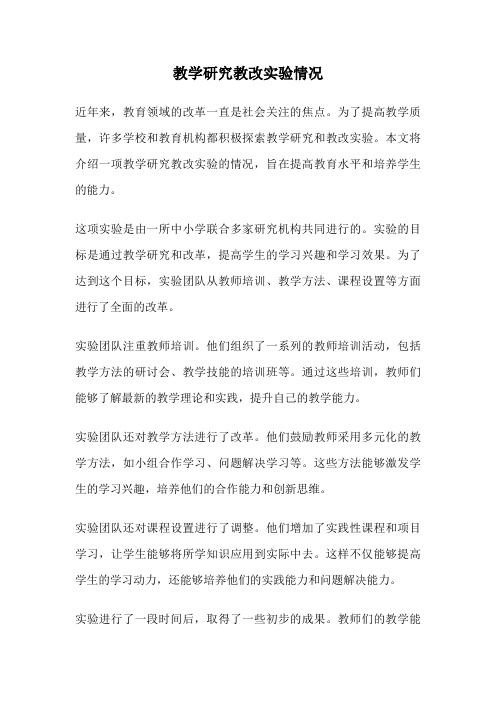 教学研究教改实验情况

近年来，教育领域的改革一直是社会关注的焦点。为了提高教学质量，许多学校和教育机构都积极探索教学研究和教改实验。本文将介绍一项教学研究教改实验的情况，旨在提高教育水平和培养学生的能力。

这项实验是由一所中小学联合多家研究机构共同进行的。实验的目标是通过教学研究和改革，提高学生的学习兴趣和学习效果。为了达到这个目标，实验团队从教师培训、教学方法、课程设置等方面进行了全面的改革。

实验团队注重教师培训。他们组织了一系列的教师培训活动，包括教学方法的研讨会、教学技能的培训班等。通过这些培训，教师们能够了解最新的教学理论和实践，提升自己的教学能力。

实验团队还对教学方法进行了改革。他们鼓励教师采用多元化的教学方法，如小组合作学习、问题解决学习等。这些方法能够激发学生的学习兴趣，培养他们的合作能力和创新思维。

实验团队还对课程设置进行了调整。他们增加了实践性课程和项目学习，让学生能够将所学知识应用到实际中去。这样不仅能够提高学生的学习动力，还能够培养他们的实践能力和问题解决能力。

实验进行了一段时间后，取得了一些初步的成果。教师们的教学能